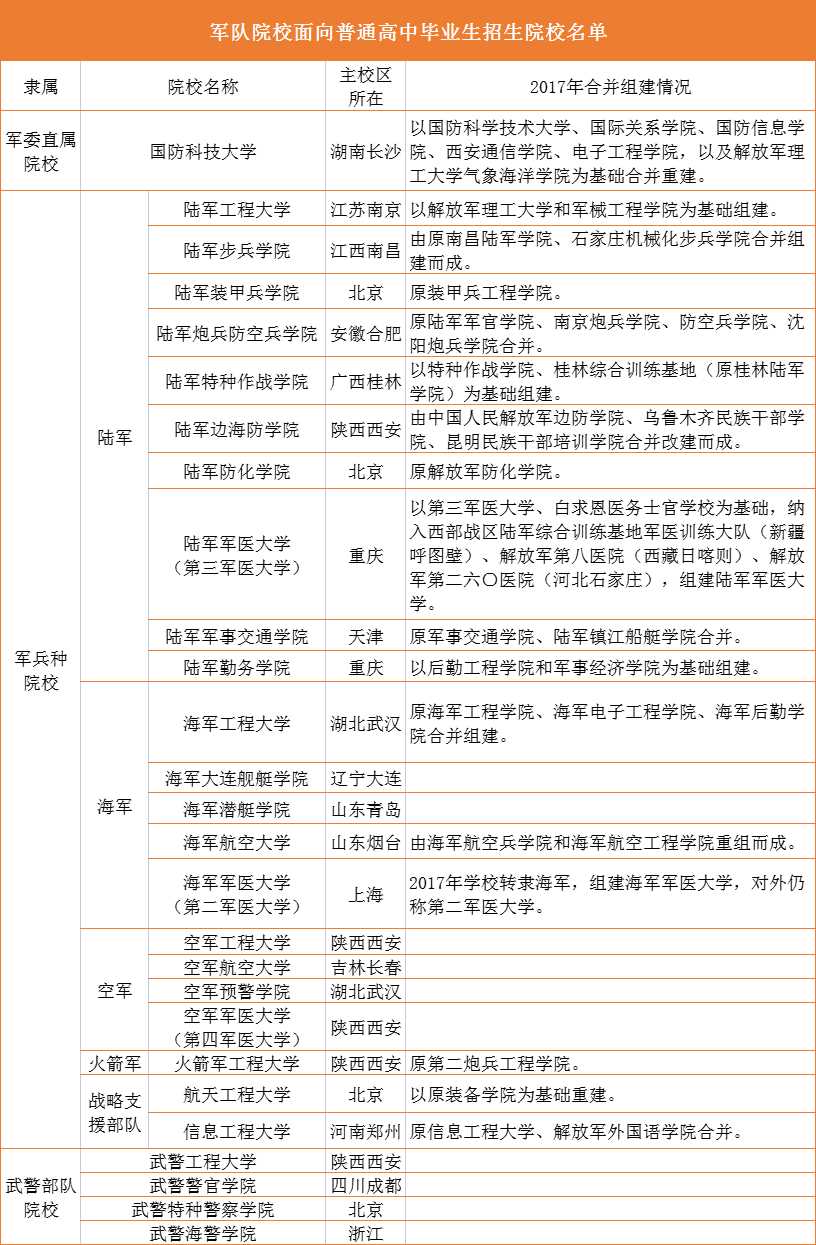 军队院校面向普通高中毕业生招生院校名单

| 隶属 | 院校名称 | | 主校区所在 | 2017年合并组建情况 |
|---|---|---|---|---|
| 军委直属院校 | 国防科技大学 | | 湖南长沙 | 以国防科学技术大学、国际关系学院、国防信息学院、西安通信学院、电子工程学院，以及解放军理工大学气象海洋学院为基础合并重建。 |
| 军兵种院校 | 陆军 | 陆军工程大学 | 江苏南京 | 以解放军理工大学和军械工程学院为基础组建。 |
| | | 陆军步兵学院 | 江西南昌 | 由原南昌陆军学院、石家庄机械化步兵学院合并组建而成。 |
| | | 陆军装甲兵学院 | 北京 | 原装甲兵工程学院。 |
| | | 陆军炮兵防空兵学院 | 安徽合肥 | 原陆军军官学院、南京炮兵学院、防空兵学院、沈阳炮兵学院合并。 |
| | | 陆军特种作战学院 | 广西桂林 | 以特种作战学院、桂林综合训练基地（原桂林陆军学院）为基础组建。 |
| | | 陆军边海防学院 | 陕西西安 | 由中国人民解放军边防学院、乌鲁木齐民族干部学院、昆明民族干部培训学院合并改建而成。 |
| | | 陆军防化学院 | 北京 | 原解放军防化学院。 |
| | | 陆军军医大学（第三军医大学） | 重庆 | 以第三军医大学、白求恩医务士官学校为基础，纳入西部战区陆军综合训练基地军医训练大队（新疆呼图壁）、解放军第八医院（西藏日喀则）、解放军第二六〇医院（河北石家庄），组建陆军军医大学。 |
| | | 陆军军事交通学院 | 天津 | 原军事交通学院、陆军镇江船艇学院合并。 |
| | | 陆军勤务学院 | 重庆 | 以后勤工程学院和军事经济学院为基础组建。 |
| | 海军 | 海军工程大学 | 湖北武汉 | 原海军工程学院、海军电子工程学院、海军后勤学院合并组建。 |
| | | 海军大连舰艇学院 | 辽宁大连 | |
| | | 海军潜艇学院 | 山东青岛 | |
| | | 海军航空大学 | 山东烟台 | 由海军航空兵学院和海军航空工程学院重组而成。 |
| | | 海军军医大学（第二军医大学） | 上海 | 2017年学校转隶海军，组建海军军医大学，对外仍称第二军医大学。 |
| | 空军 | 空军工程大学 | 陕西西安 | |
| | | 空军航空大学 | 吉林长春 | |
| | | 空军预警学院 | 湖北武汉 | |
| | | 空军军医大学（第四军医大学） | 陕西西安 | |
| | 火箭军 | 火箭军工程大学 | 陕西西安 | 原第二炮兵工程学院。 |
| | 战略支援部队 | 航天工程大学 | 北京 | 以原装备学院为基础重建。 |
| | | 信息工程大学 | 河南郑州 | 原信息工程大学、解放军外国语学院合并。 |
| 武警部队院校 | 武警工程大学 | | 陕西西安 | |
| | 武警警官学院 | | 四川成都 | |
| | 武警特种警察学院 | | 北京 | |
| | 武警海警学院 | | 浙江 | |